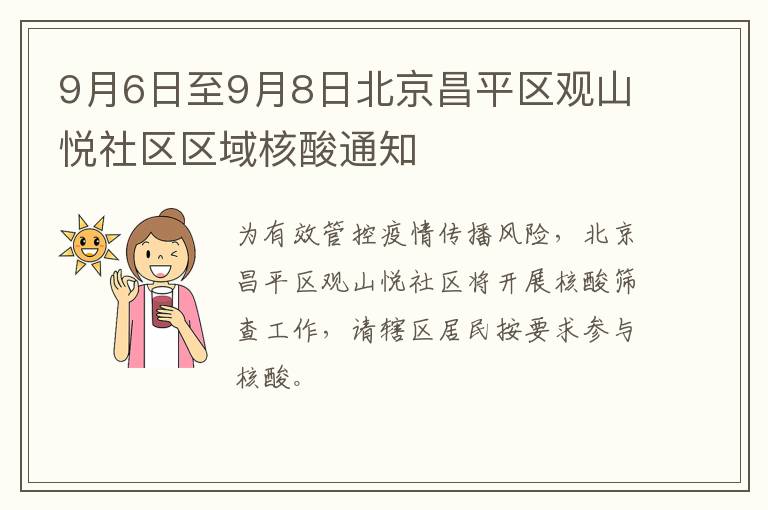 9月6日至9月8日北京昌平区观山悦社区区域核酸通知

为有效管控疫情传播风险，北京昌平区观山悦社区将开展核酸筛查工作，请辖区居民按要求参与核酸。